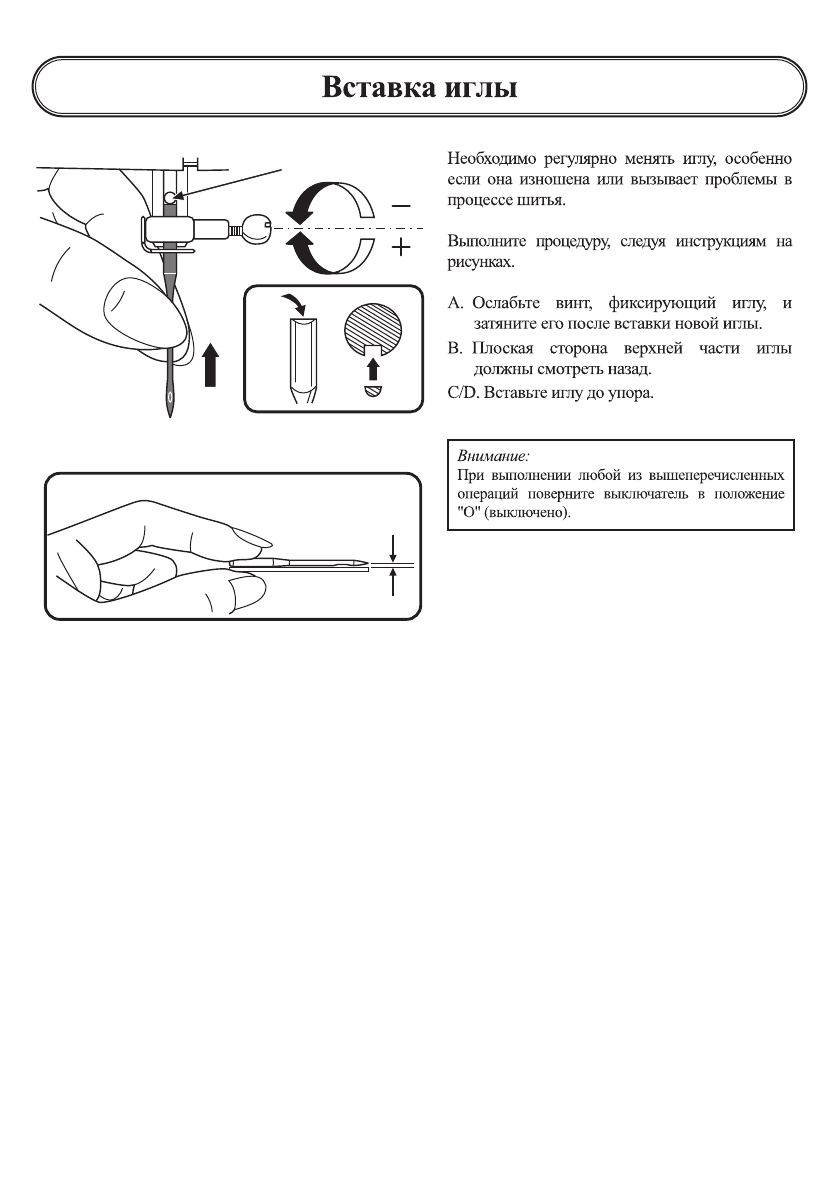 Вставка иглы

−
+

Необходимо регулярно менять иглу, особенно если она изношена или вызывает проблемы в процессе шитья.

Выполните процедуру, следуя инструкциям на рисунках.

A. Ослабьте винт, фиксирующий иглу, и затяните его после вставки новой иглы.
B. Плоская сторона верхней части иглы должны смотреть назад.
C/D. Вставьте иглу до упора.

Внимание:
При выполнении любой из вышеперечисленных операций поверните выключатель в положение "O" (выключено).